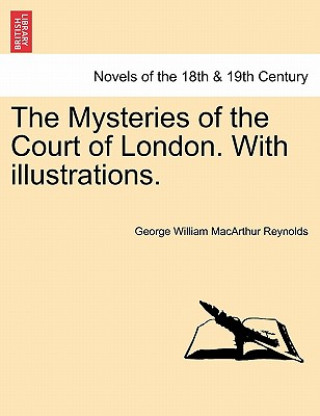 BRITISH LIBRARY

Novels of the 18th & 19th Century

The Mysteries of the Court of London. With illustrations.

George William MacArthur Reynolds